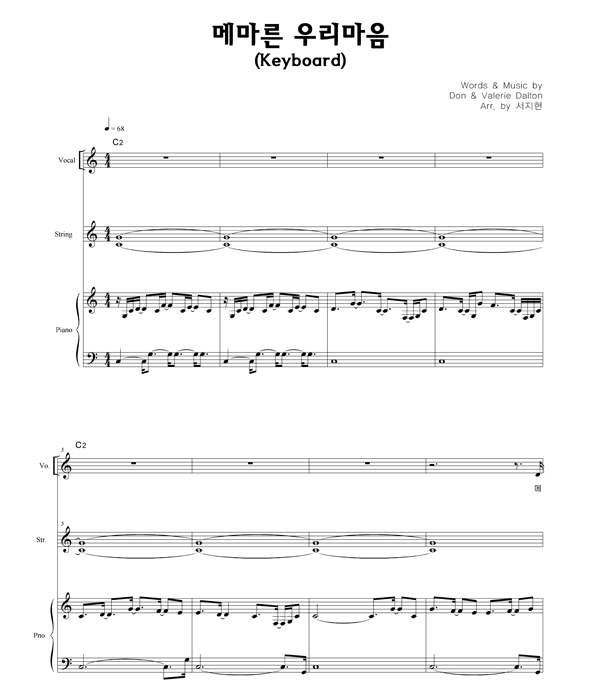 메마른 우리마음
(Keyboard)

Words & Music by
Don & Valerie Dalton
Arr. by 서지현

♩= 68

C2

Vocal

String

Piano

5

C2

Vo.

메

5

Str.

Pno.